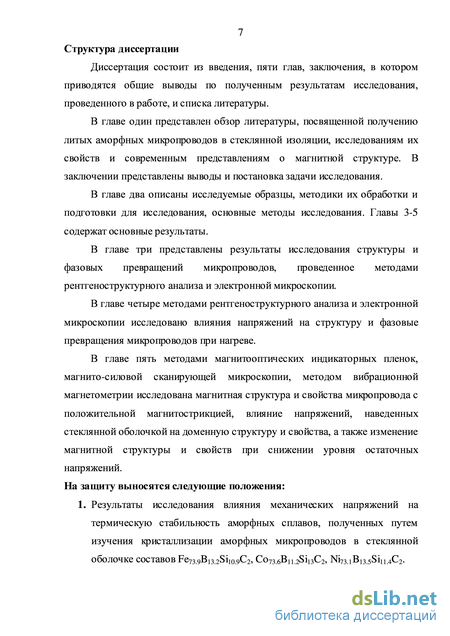 7

Структура диссертации

Диссертация состоит из введения, пяти глав, заключения, в котором приводятся общие выводы по полученным результатам исследования, проведенного в работе, и списка литературы.

В главе один представлен обзор литературы, посвященной получению литых аморфных микропроводов в стеклянной изоляции, исследованиям их свойств и современным представлениям о магнитной структуре. В заключении представлены выводы и постановка задачи исследования.

В главе два описаны исследуемые образцы, методики их обработки и подготовки для исследования, основные методы исследования. Главы 3-5 содержат основные результаты.

В главе три представлены результаты исследования структуры и фазовых превращений микропроводов, проведенное методами рентгеноструктурного анализа и электронной микроскопии.

В главе четыре методами рентгеноструктурного анализа и электронной микроскопии исследовано влияния напряжений на структуру и фазовые превращения микропроводов при нагреве.

В главе пять методами магнитооптических индикаторных пленок, магнито-силовой сканирующей микроскопии, методом вибрационной магнетометрии исследована магнитная структура и свойства микропровода с положительной магнитострикцией, влияние напряжений, наведенных стеклянной оболочкой на доменную структуру и свойства, а также изменение магнитной структуры и свойств при снижении уровня остаточных напряжений.

На защиту выносятся следующие положения:

1. Результаты исследования влияния механических напряжений на термическую стабильность аморфных сплавов, полученных путем изучения кристаллизации аморфных микропроводов в стеклянной оболочке составов $Fe_{73.9}B_{13.2}Si_{10.9}C_2$, $Co_{73.6}B_{11.2}Si_{13}C_2$, $Ni_{73.1}B_{13.5}Si_{11.4}C_2$.

dsLib.net
библиотека диссертаций